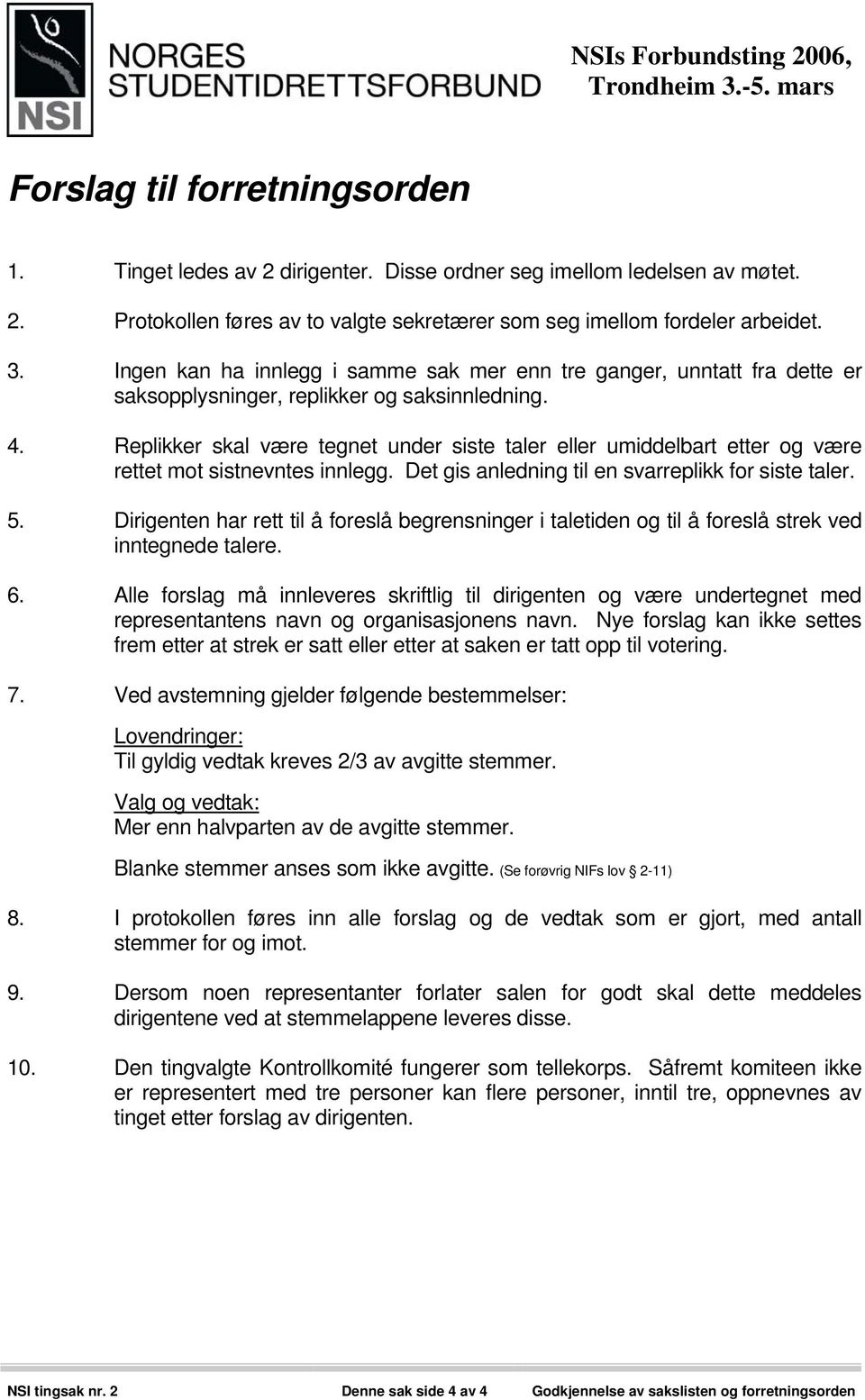 NSI

NORGES STUDENTIDRETTSFORBUND

NSIs Forbundsting 2006, Trondheim 3.-5. mars

Forslag til forretningsorden

1. Tinget ledes av 2 dirigenter. Disse ordner seg imellom ledelsen av møtet.

2. Protokollen føres av to valgte sekretærer som seg imellom fordeler arbeidet.

3. Ingen kan ha innlegg i samme sak mer enn tre ganger, unntatt fra dette er saksopplysninger, replikker og saksinnledning.

4. Replikker skal være tegnet under siste taler eller umiddelbart etter og være rettet mot sistnevntes innlegg. Det gis anledning til en svarreplikk for siste taler.

5. Dirigenten har rett til å foreslå begrensninger i taletiden og til å foreslå strek ved inntegnede talere.

6. Alle forslag må innleveres skriftlig til dirigenten og være undertegnet med representantens navn og organisasjonens navn. Nye forslag kan ikke settes frem etter at strek er satt eller etter at saken er tatt opp til votering.

7. Ved avstemning gjelder følgende bestemmelser:

Lovendringer:
Til gyldig vedtak kreves 2/3 av avgitte stemmer.

Valg og vedtak:
Mer enn halvparten av de avgitte stemmer.

Blanke stemmer anses som ikke avgitte. (Se forøvrig NIFs lov § 2-11)

8. I protokollen føres inn alle forslag og de vedtak som er gjort, med antall stemmer for og imot.

9. Dersom noen representanter forlater salen for godt skal dette meddeles dirigentene ved at stemmelappene leveres disse.

10. Den tingvalgte Kontrollkomité fungerer som tellekorps. Såfremt komiteen ikke er representert med tre personer kan flere personer, inntil tre, oppnevnes av tinget etter forslag av dirigenten.

NSI tingsak nr. 2 Denne sak side 4 av 4 Godkjennelse av sakslisten og forretningsorden